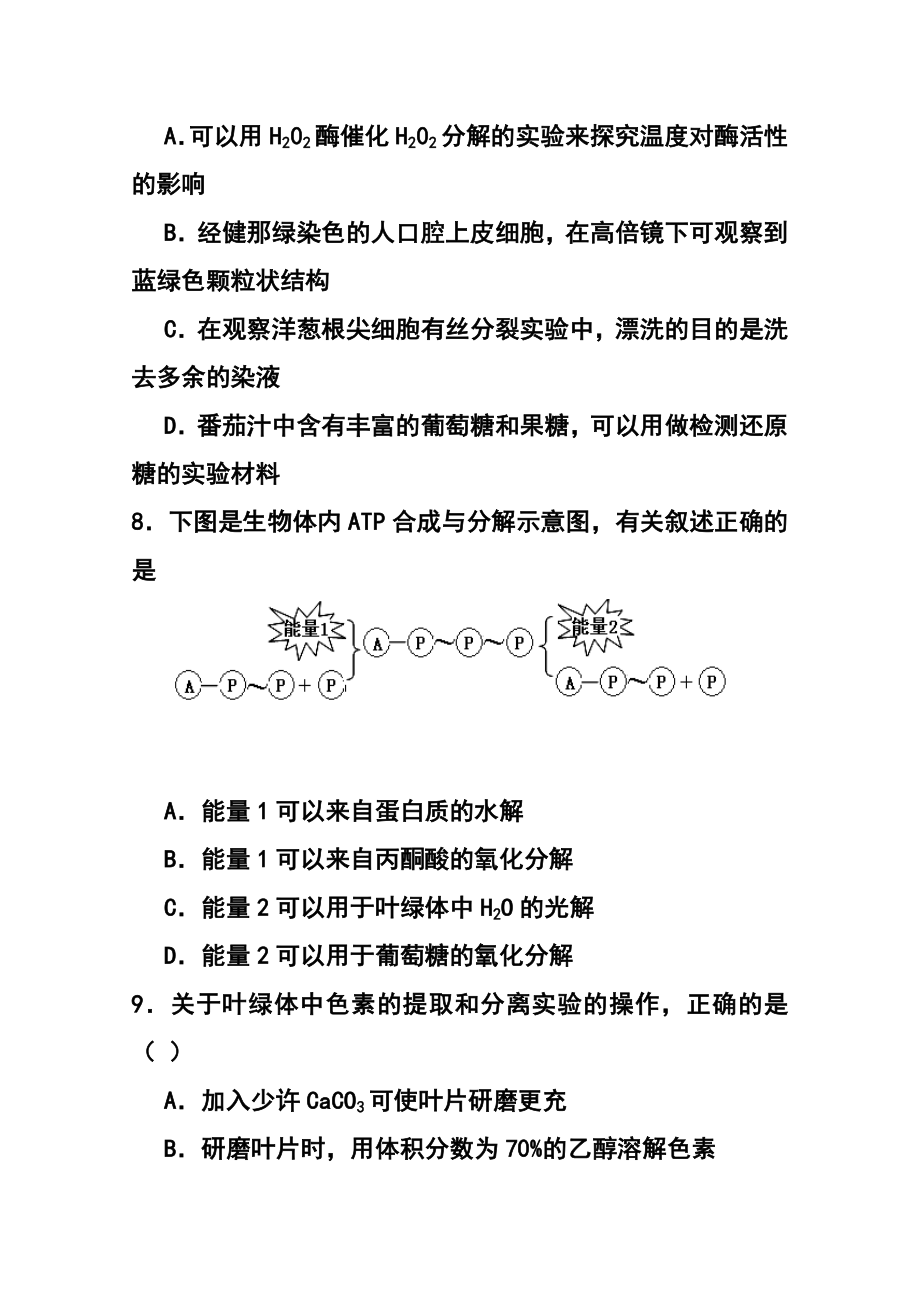 A.可以用 $H_2O_2$ 酶催化 $H_2O_2$ 分解的实验来探究温度对酶活性的影响

B．经健那绿染色的人口腔上皮细胞，在高倍镜下可观察到蓝绿色颗粒状结构

C．在观察洋葱根尖细胞有丝分裂实验中，漂洗的目的是洗去多余的染液

D．番茄汁中含有丰富的葡萄糖和果糖，可以用做检测还原糖的实验材料

8．下图是生物体内 ATP 合成与分解示意图，有关叙述正确的是

能量1
A—P～P＋P
A—P～P～P
能量2
A—P～P＋P

A．能量 1 可以来自蛋白质的水解

B．能量 1 可以来自丙酮酸的氧化分解

C．能量 2 可以用于叶绿体中 $H_2O$ 的光解

D．能量 2 可以用于葡萄糖的氧化分解

9．关于叶绿体中色素的提取和分离实验的操作，正确的是（ ）

A．加入少许 $CaCO_3$ 可使叶片研磨更充

B．研磨叶片时，用体积分数为 70%的乙醇溶解色素